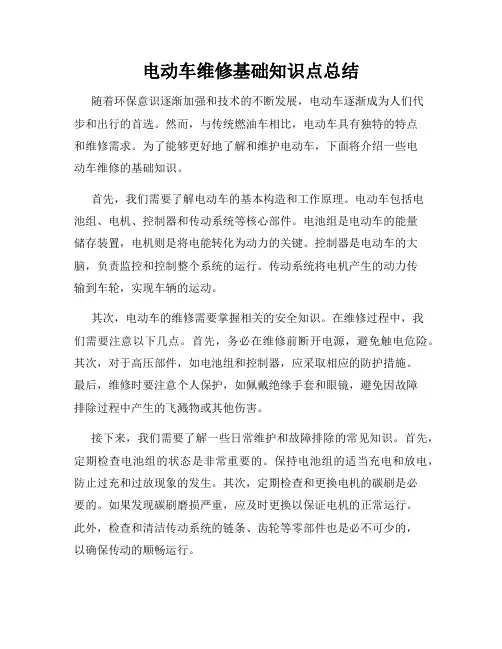 电动车维修基础知识点总结

随着环保意识逐渐加强和技术的不断发展，电动车逐渐成为人们代步和出行的首选。然而，与传统燃油车相比，电动车具有独特的特点和维修需求。为了能够更好地了解和维护电动车，下面将介绍一些电动车维修的基础知识。

首先，我们需要了解电动车的基本构造和工作原理。电动车包括电池组、电机、控制器和传动系统等核心部件。电池组是电动车的能量储存装置，电机则是将电能转化为动力的关键。控制器是电动车的大脑，负责监控和控制整个系统的运行。传动系统将电机产生的动力传输到车轮，实现车辆的运动。

其次，电动车的维修需要掌握相关的安全知识。在维修过程中，我们需要注意以下几点。首先，务必在维修前断开电源，避免触电危险。其次，对于高压部件，如电池组和控制器，应采取相应的防护措施。最后，维修时要注意个人保护，如佩戴绝缘手套和眼镜，避免因故障排除过程中产生的飞溅物或其他伤害。

接下来，我们需要了解一些日常维护和故障排除的常见知识。首先，定期检查电池组的状态是非常重要的。保持电池组的适当充电和放电，防止过充和过放现象的发生。其次，定期检查和更换电机的碳刷是必要的。如果发现碳刷磨损严重，应及时更换以保证电机的正常运行。此外，检查和清洁传动系统的链条、齿轮等零部件也是必不可少的，以确保传动的顺畅运行。